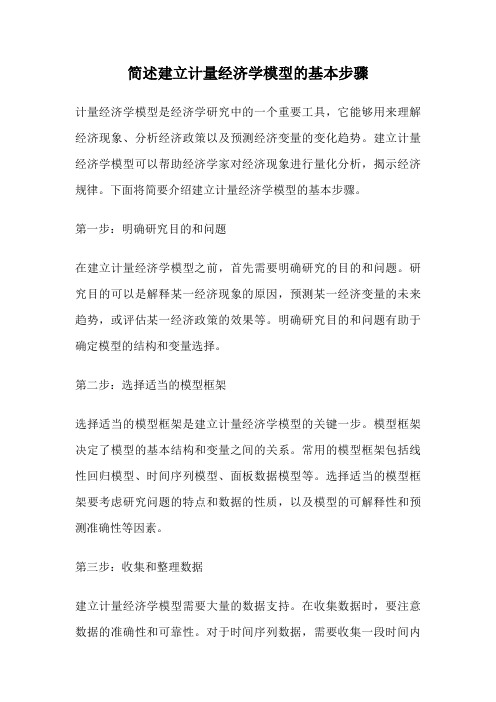 简述建立计量经济学模型的基本步骤

计量经济学模型是经济学研究中的一个重要工具，它能够用来理解经济现象、分析经济政策以及预测经济变量的变化趋势。建立计量经济学模型可以帮助经济学家对经济现象进行量化分析，揭示经济规律。下面将简要介绍建立计量经济学模型的基本步骤。

第一步：明确研究目的和问题

在建立计量经济学模型之前，首先需要明确研究的目的和问题。研究目的可以是解释某一经济现象的原因，预测某一经济变量的未来趋势，或评估某一经济政策的效果等。明确研究目的和问题有助于确定模型的结构和变量选择。

第二步：选择适当的模型框架

选择适当的模型框架是建立计量经济学模型的关键一步。模型框架决定了模型的基本结构和变量之间的关系。常用的模型框架包括线性回归模型、时间序列模型、面板数据模型等。选择适当的模型框架要考虑研究问题的特点和数据的性质，以及模型的可解释性和预测准确性等因素。

第三步：收集和整理数据

建立计量经济学模型需要大量的数据支持。在收集数据时，要注意数据的准确性和可靠性。对于时间序列数据，需要收集一段时间内